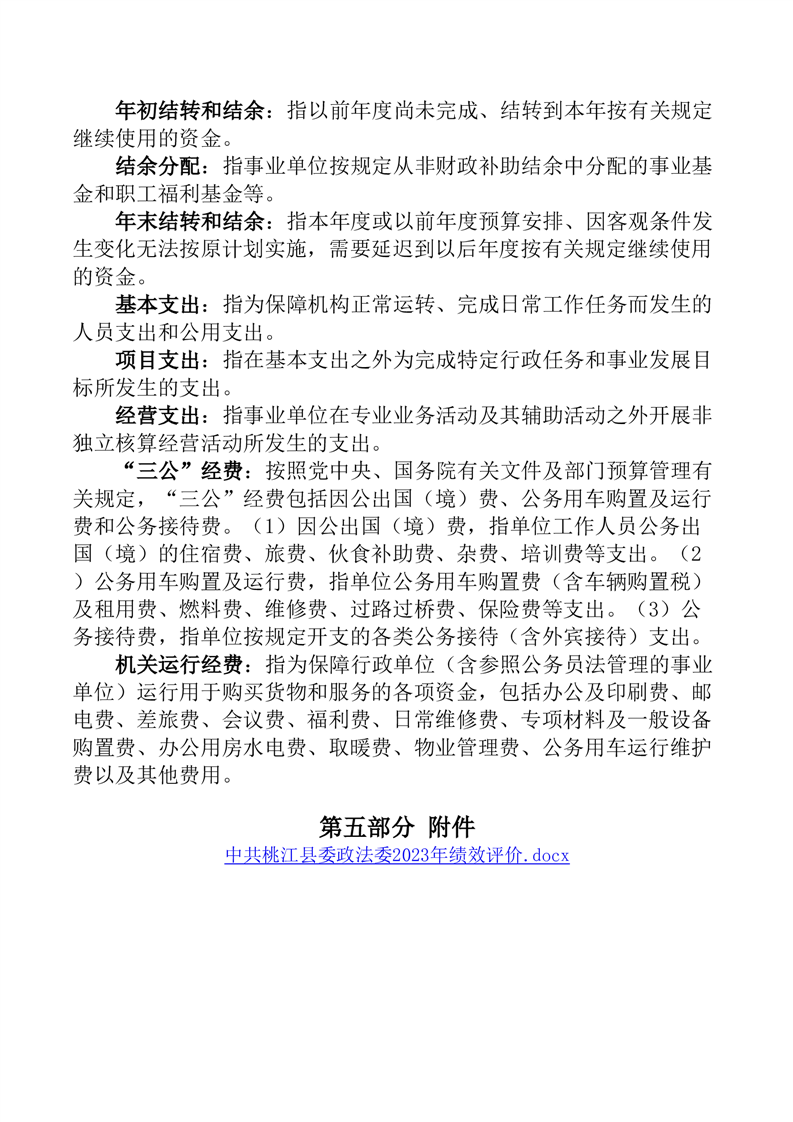 年初结转和结余：指以前年度尚未完成、结转到本年按有关规定继续使用的资金。

结余分配：指事业单位按规定从非财政补助结余中分配的事业基金和职工福利基金等。

年末结转和结余：指本年度或以前年度预算安排、因客观条件发生变化无法按原计划实施，需要延迟到以后年度按有关规定继续使用的资金。

基本支出：指为保障机构正常运转、完成日常工作任务而发生的人员支出和公用支出。

项目支出：指在基本支出之外为完成特定行政任务和事业发展目标所发生的支出。

经营支出：指事业单位在专业业务活动及其辅助活动之外开展非独立核算经营活动所发生的支出。

“三公”经费：按照党中央、国务院有关文件及部门预算管理有关规定，“三公”经费包括因公出国（境）费、公务用车购置及运行费和公务接待费。（1）因公出国（境）费，指单位工作人员公务出国（境）的住宿费、旅费、伙食补助费、杂费、培训费等支出。（2）公务用车购置及运行费，指单位公务用车购置费（含车辆购置税）及租用费、燃料费、维修费、过路过桥费、保险费等支出。（3）公务接待费，指单位按规定开支的各类公务接待（含外宾接待）支出。

机关运行经费：指为保障行政单位（含参照公务员法管理的事业单位）运行用于购买货物和服务的各项资金，包括办公及印刷费、邮电费、差旅费、会议费、福利费、日常维修费、专项材料及一般设备购置费、办公用房水电费、取暖费、物业管理费、公务用车运行维护费以及其他费用。

第五部分 附件

中共桃江县委政法委2023年绩效评价.docx